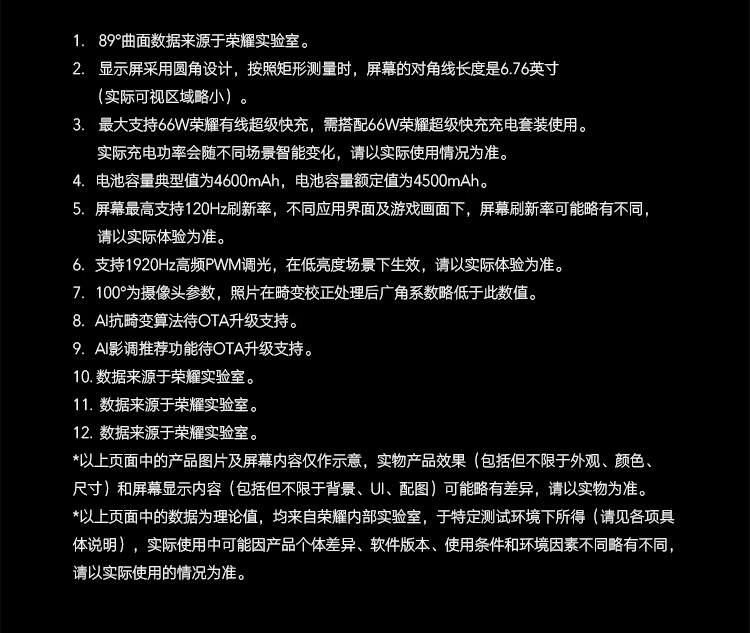 1. 89°曲面数据来源于荣耀实验室。
2. 显示屏采用圆角设计，按照矩形测量时，屏幕的对角线长度是6.76英寸（实际可视区域略小）。
3. 最大支持66W荣耀有线超级快充，需搭配66W荣耀超级快充充电套装使用。实际充电功率会随不同场景智能变化，请以实际使用情况为准。
4. 电池容量典型值为4600mAh，电池容量额定值为4500mAh。
5. 屏幕最高支持120Hz刷新率，不同应用界面及游戏画面下，屏幕刷新率可能略有不同，请以实际体验为准。
6. 支持1920Hz高频PWM调光，在低亮度场景下生效，请以实际体验为准。
7. 100°为摄像头参数，照片在畸变校正处理后广角系数略低于此数值。
8. AI抗畸变算法待OTA升级支持。
9. AI影调推荐功能待OTA升级支持。
10. 数据来源于荣耀实验室。
11. 数据来源于荣耀实验室。
12. 数据来源于荣耀实验室。
*以上页面中的产品图片及屏幕内容仅作示意，实物产品效果（包括但不限于外观、颜色、尺寸）和屏幕显示内容（包括但不限于背景、UI、配图）可能略有差异，请以实物为准。
*以上页面中的数据为理论值，均来自荣耀内部实验室，于特定测试环境下所得（请见各项具体说明），实际使用中可能因产品个体差异、软件版本、使用条件和环境因素不同略有不同，请以实际使用的情况为准。